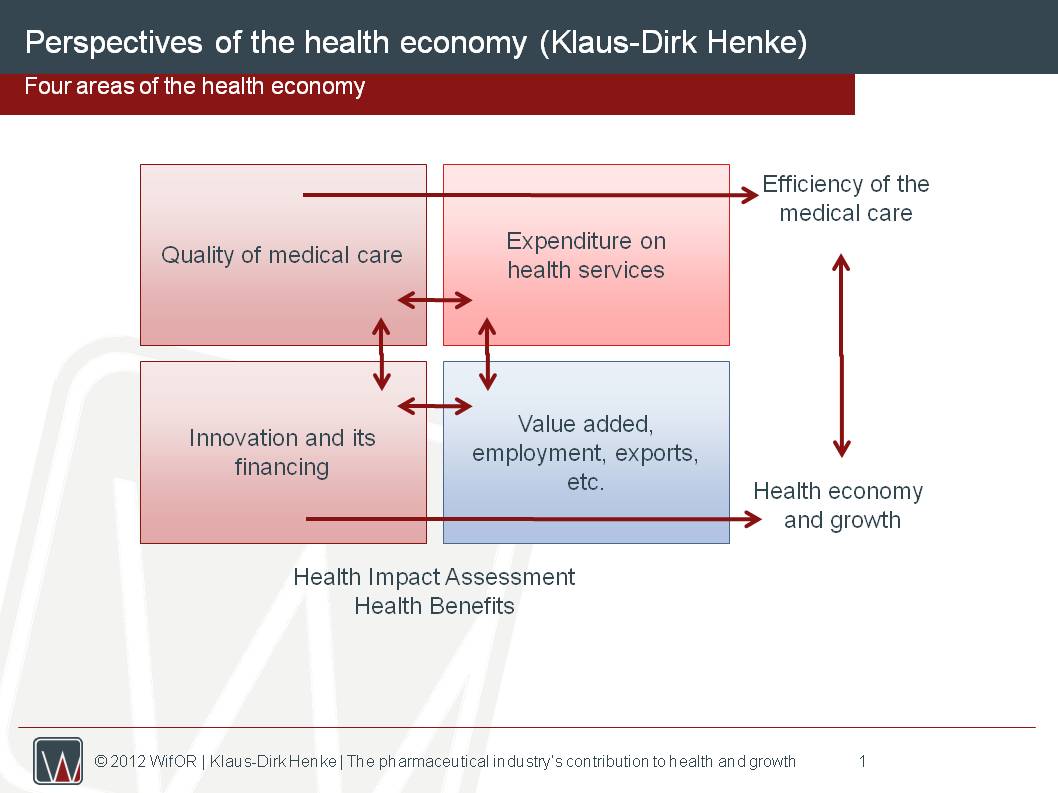 Perspectives of the health economy (Klaus-Dirk Henke)

Four areas of the health economy

Quality of medical care

Expenditure on health services

Efficiency of the medical care

Innovation and its financing

Value added, employment, exports, etc.

Health economy and growth

Health Impact Assessment
Health Benefits

© 2012 WifOR | Klaus-Dirk Henke | The pharmaceutical industry's contribution to health and growth 1